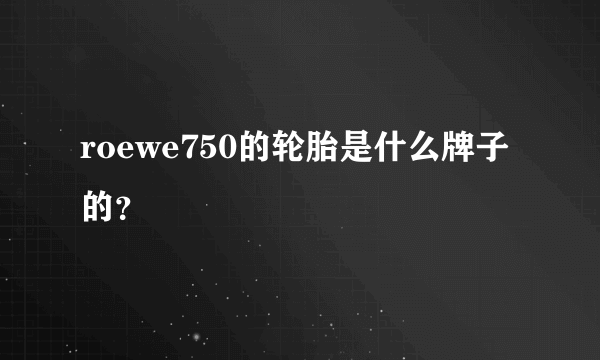 roewe750的轮胎是什么牌子的?